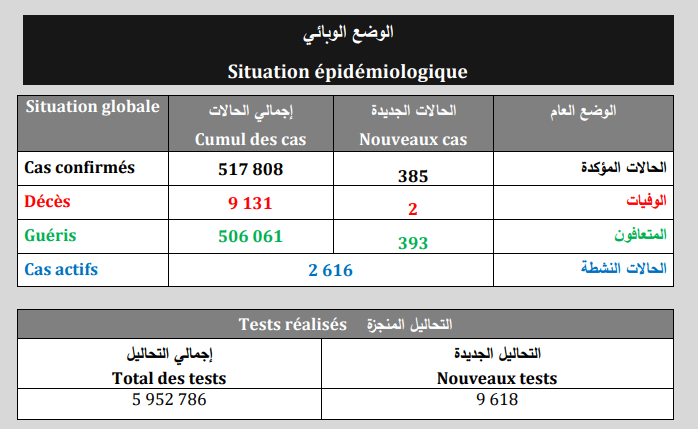 الوضع الوبائي

Situation épidémiologique

| Situation globale | إجمالي الحالات Cumul des cas | الحالات الجديدة Nouveaux cas | الوضع العام |
|---|---|---|---|
| Cas confirmés | 517 808 | 385 | الحالات المؤكدة |
| Décès | 9 131 | 2 | الوفيات |
| Guéris | 506 061 | 393 | المتعافون |
| Cas actifs | 2 616 | | الحالات النشطة |

Tests réalisés التحاليل المنجزة

| إجمالي التحاليل Total des tests | التحاليل الجديدة Nouveaux tests |
|---|---|
| 5 952 786 | 9 618 |